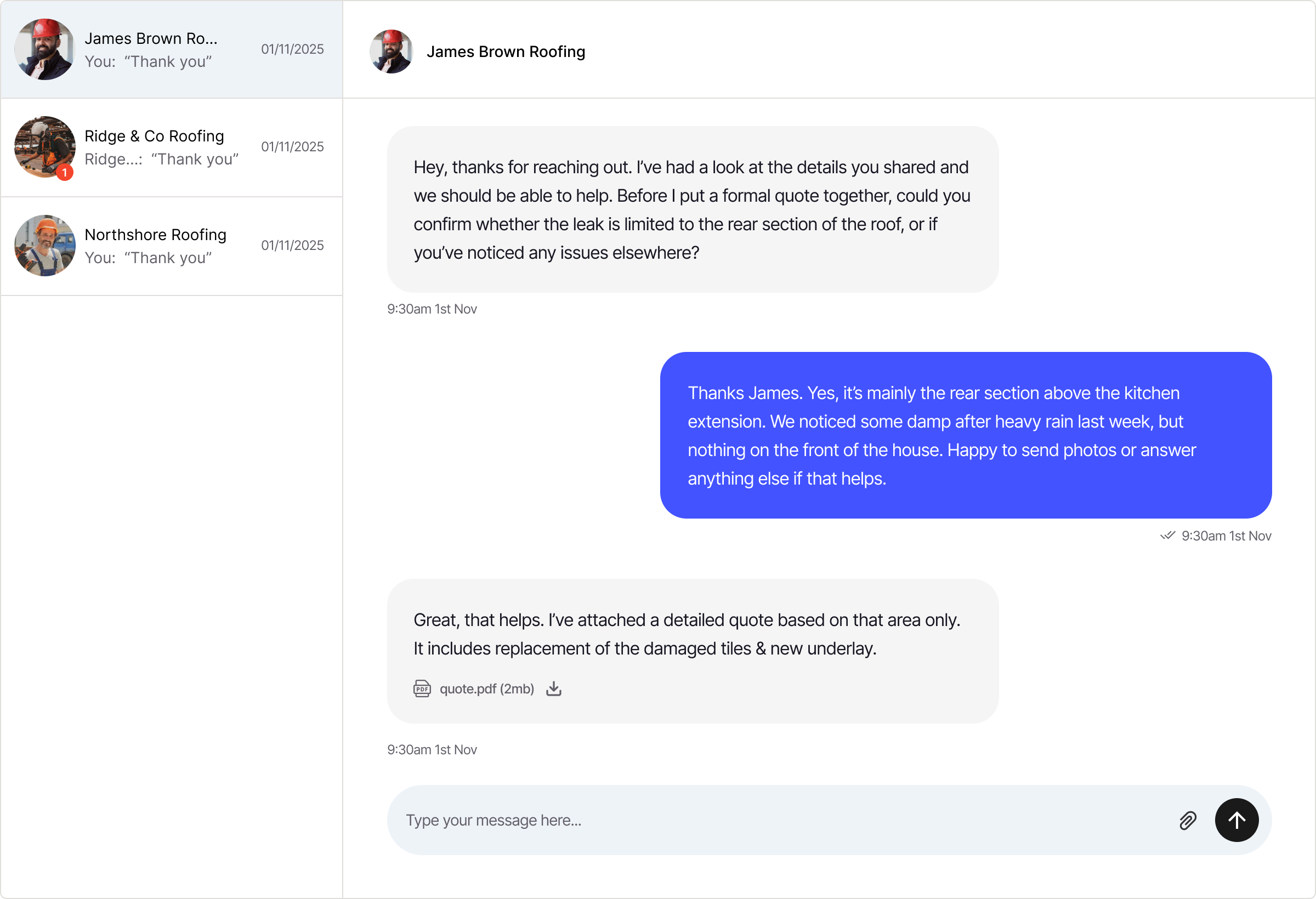 James Brown Ro...
You: “Thank you”
01/11/2025

Ridge & Co Roofing
Ridge...: “Thank you”
01/11/2025
1

Northshore Roofing
You: “Thank you”
01/11/2025

James Brown Roofing

Hey, thanks for reaching out. I’ve had a look at the details you shared and we should be able to help. Before I put a formal quote together, could you confirm whether the leak is limited to the rear section of the roof, or if you’ve noticed any issues elsewhere?

9:30am 1st Nov

Thanks James. Yes, it’s mainly the rear section above the kitchen extension. We noticed some damp after heavy rain last week, but nothing on the front of the house. Happy to send photos or answer anything else if that helps.

9:30am 1st Nov

Great, that helps. I’ve attached a detailed quote based on that area only. It includes replacement of the damaged tiles & new underlay.

PDF quote.pdf (2mb)

9:30am 1st Nov

Type your message here...